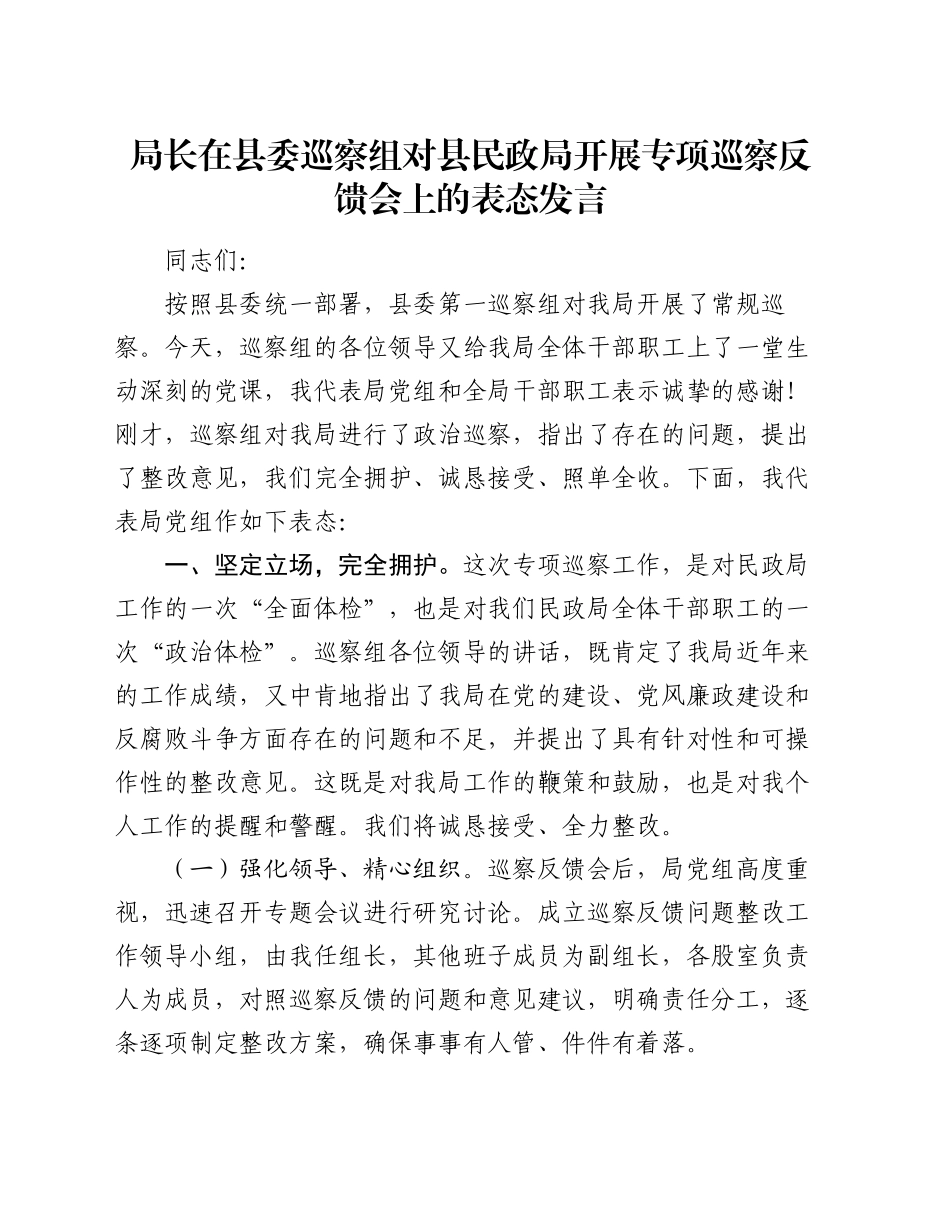 局长在县委巡察组对县民政局开展专项巡察反馈会上的表态发言

同志们:

按照县委统一部署，县委第一巡察组对我局开展了常规巡察。今天，巡察组的各位领导又给我局全体干部职工上了一堂生动深刻的党课，我代表局党组和全局干部职工表示诚挚的感谢!刚才，巡察组对我局进行了政治巡察，指出了存在的问题，提出了整改意见，我们完全拥护、诚恳接受、照单全收。下面，我代表局党组作如下表态:

一、坚定立场，完全拥护。这次专项巡察工作，是对民政局工作的一次“全面体检”，也是对我们民政局全体干部职工的一次“政治体检”。巡察组各位领导的讲话，既肯定了我局近年来的工作成绩，又中肯地指出了我局在党的建设、党风廉政建设和反腐败斗争方面存在的问题和不足，并提出了具有针对性和可操作性的整改意见。这既是对我局工作的鞭策和鼓励，也是对我个人工作的提醒和警醒。我们将诚恳接受、全力整改。

（一）强化领导、精心组织。巡察反馈会后，局党组高度重视，迅速召开专题会议进行研究讨论。成立巡察反馈问题整改工作领导小组，由我任组长，其他班子成员为副组长，各股室负责人为成员，对照巡察反馈的问题和意见建议，明确责任分工，逐条逐项制定整改方案，确保事事有人管、件件有着落。